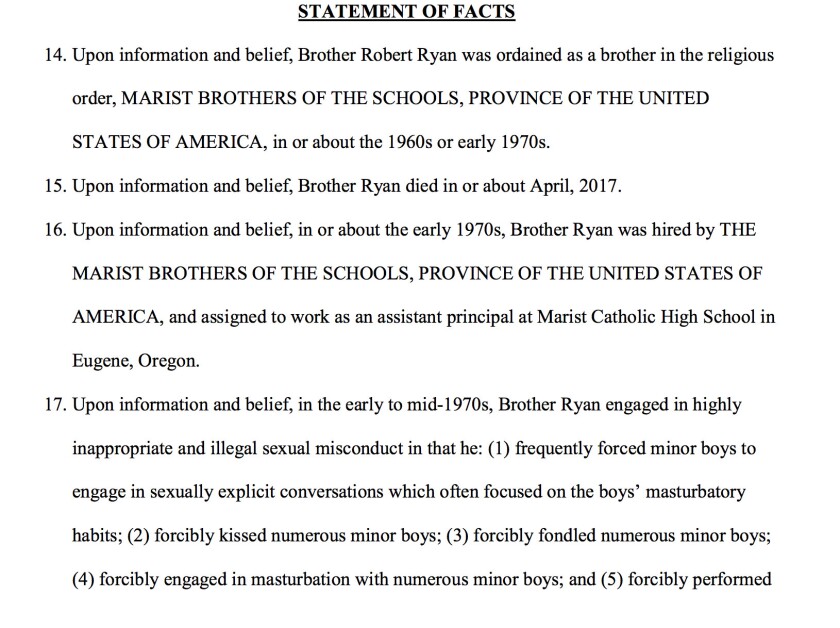 STATEMENT OF FACTS

14. Upon information and belief, Brother Robert Ryan was ordained as a brother in the religious order, MARIST BROTHERS OF THE SCHOOLS, PROVINCE OF THE UNITED STATES OF AMERICA, in or about the 1960s or early 1970s.

15. Upon information and belief, Brother Ryan died in or about April, 2017.

16. Upon information and belief, in or about the early 1970s, Brother Ryan was hired by THE MARIST BROTHERS OF THE SCHOOLS, PROVINCE OF THE UNITED STATES OF AMERICA, and assigned to work as an assistant principal at Marist Catholic High School in Eugene, Oregon.

17. Upon information and belief, in the early to mid-1970s, Brother Ryan engaged in highly inappropriate and illegal sexual misconduct in that he: (1) frequently forced minor boys to engage in sexually explicit conversations which often focused on the boys' masturbatory habits; (2) forcibly kissed numerous minor boys; (3) forcibly fondled numerous minor boys; (4) forcibly engaged in masturbation with numerous minor boys; and (5) forcibly performed